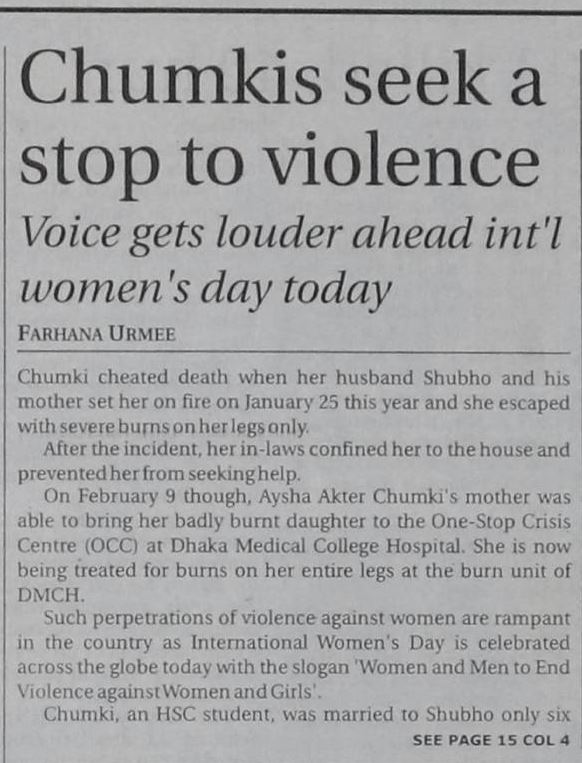 Chumkis seek a stop to violence

Voice gets louder ahead int'l women's day today

FARHANA URMEE

Chumki cheated death when her husband Shubho and his mother set her on fire on January 25 this year and she escaped with severe burns on her legs only.

After the incident, her in-laws confined her to the house and prevented her from seeking help.

On February 9 though, Aysha Akter Chumki's mother was able to bring her badly burnt daughter to the One-Stop Crisis Centre (OCC) at Dhaka Medical College Hospital. She is now being treated for burns on her entire legs at the burn unit of DMCH.

Such perpetrations of violence against women are rampant in the country as International Women's Day is celebrated across the globe today with the slogan 'Women and Men to End Violence against Women and Girls'.

Chumki, an HSC student, was married to Shubho only six

SEE PAGE 15 COL 4